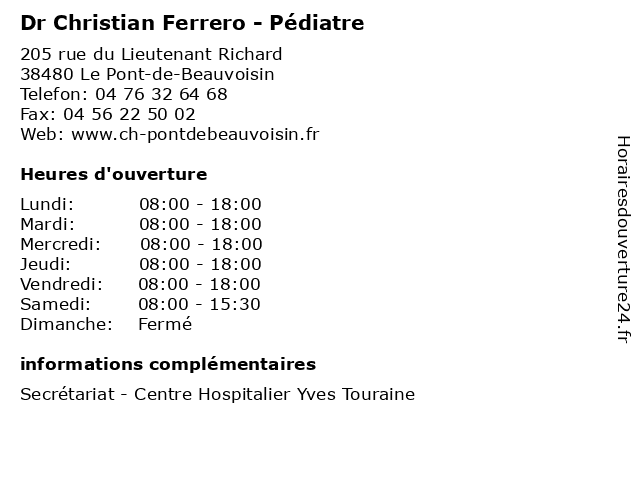 Dr Christian Ferrero - Pédiatre

205 rue du Lieutenant Richard
38480 Le Pont-de-Beauvoisin
Telefon: 04 76 32 64 68
Fax: 04 56 22 50 02
Web: www.ch-pontdebeauvoisin.fr

Heures d'ouverture

Lundi: 08:00 - 18:00
Mardi: 08:00 - 18:00
Mercredi: 08:00 - 18:00
Jeudi: 08:00 - 18:00
Vendredi: 08:00 - 18:00
Samedi: 08:00 - 15:30
Dimanche: Fermé

informations complémentaires

Secrétariat - Centre Hospitalier Yves Touraine

Horairesdouverture24.fr